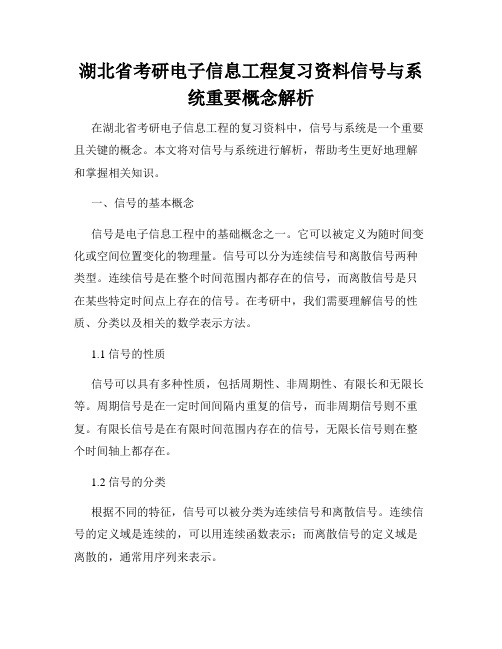 湖北省考研电子信息工程复习资料信号与系统重要概念解析

在湖北省考研电子信息工程的复习资料中，信号与系统是一个重要且关键的概念。本文将对信号与系统进行解析，帮助考生更好地理解和掌握相关知识。

一、信号的基本概念

信号是电子信息工程中的基础概念之一。它可以被定义为随时间变化或空间位置变化的物理量。信号可以分为连续信号和离散信号两种类型。连续信号是在整个时间范围内都存在的信号，而离散信号是只在某些特定时间点上存在的信号。在考研中，我们需要理解信号的性质、分类以及相关的数学表示方法。

1.1 信号的性质

信号可以具有多种性质，包括周期性、非周期性、有限长和无限长等。周期信号是在一定时间间隔内重复的信号，而非周期信号则不重复。有限长信号是在有限时间范围内存在的信号，无限长信号则在整个时间轴上都存在。

1.2 信号的分类

根据不同的特征，信号可以被分类为连续信号和离散信号。连续信号的定义域是连续的，可以用连续函数表示；而离散信号的定义域是离散的，通常用序列来表示。